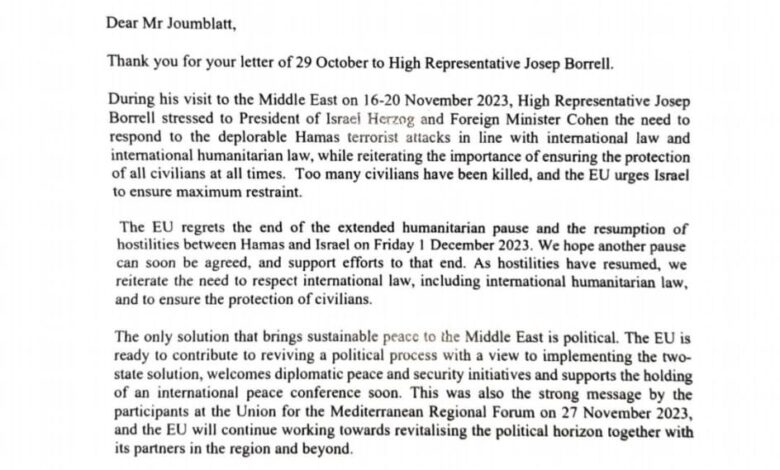 Dear Mr Joumblatt,

Thank you for your letter of 29 October to High Representative Josep Borrell.

During his visit to the Middle East on 16-20 November 2023, High Representative Josep Borrell stressed to President of Israel Herzog and Foreign Minister Cohen the need to respond to the deplorable Hamas terrorist attacks in line with international law and international humanitarian law, while reiterating the importance of ensuring the protection of all civilians at all times. Too many civilians have been killed, and the EU urges Israel to ensure maximum restraint.

The EU regrets the end of the extended humanitarian pause and the resumption of hostilities between Hamas and Israel on Friday 1 December 2023. We hope another pause can soon be agreed, and support efforts to that end. As hostilities have resumed, we reiterate the need to respect international law, including international humanitarian law, and to ensure the protection of civilians.

The only solution that brings sustainable peace to the Middle East is political. The EU is ready to contribute to reviving a political process with a view to implementing the two-state solution, welcomes diplomatic peace and security initiatives and supports the holding of an international peace conference soon. This was also the strong message by the participants at the Union for the Mediterranean Regional Forum on 27 November 2023, and the EU will continue working towards revitalising the political horizon together with its partners in the region and beyond.